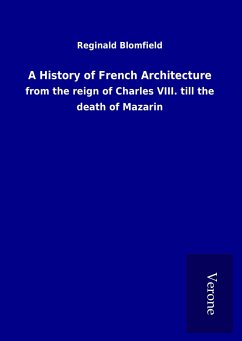 Reginald Blomfield

A History of French Architecture

from the reign of Charles VIII. till the death of Mazarin

Verone